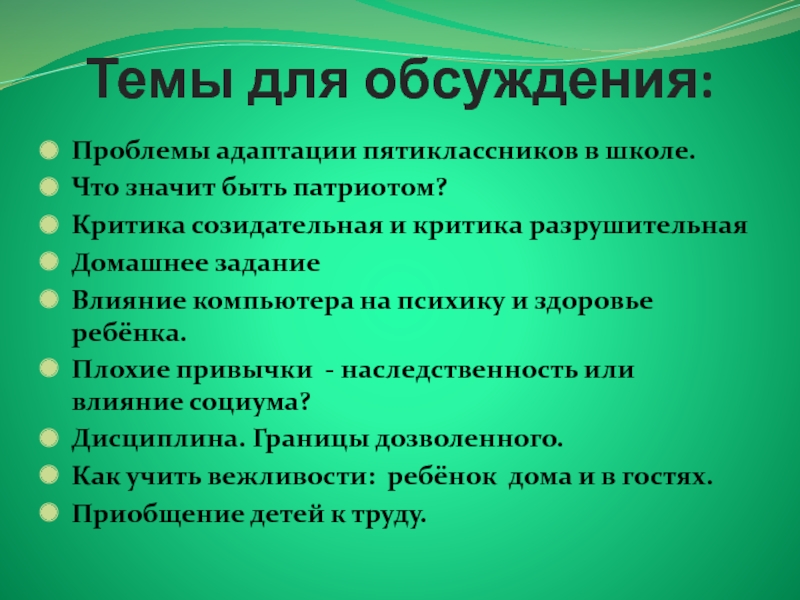 Темы для обсуждения:

Проблемы адаптации пятиклассников в школе.
Что значит быть патриотом?
Критика созидательная и критика разрушительная
Домашнее задание
Влияние компьютера на психику и здоровье ребёнка.
Плохие привычки - наследственность или влияние социума?
Дисциплина. Границы дозволенного.
Как учить вежливости: ребёнок дома и в гостях.
Приобщение детей к труду.